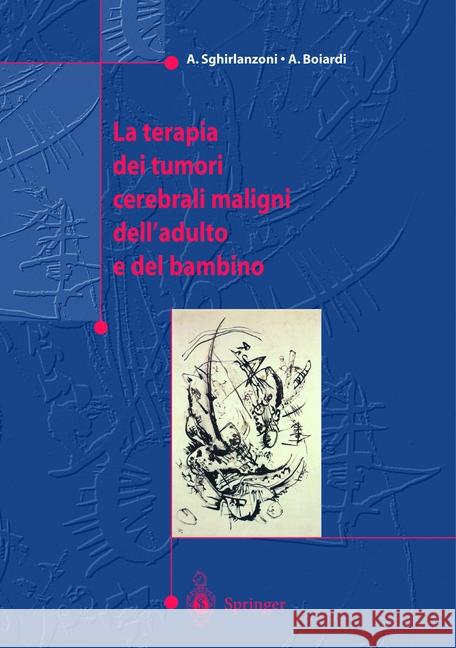 A. Sghirlanzoni • A. Boiardi

La terapia dei tumori cerebrali maligni dell'adulto e del bambino

Springer